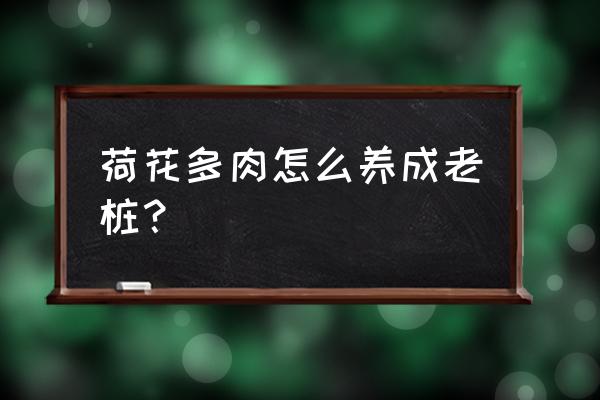 荷花多肉怎么养成老桩？